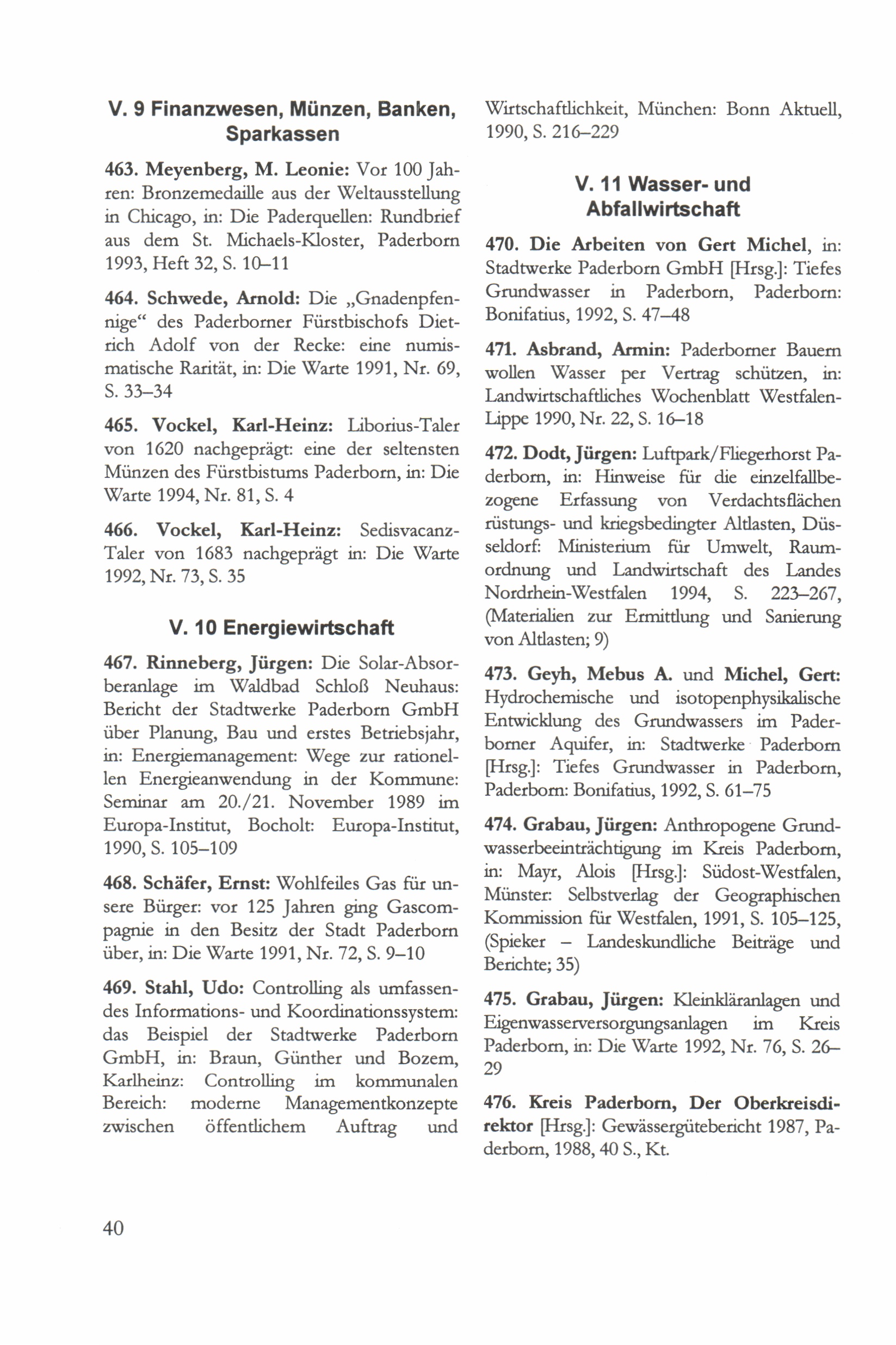 V. 9 Finanzwesen, Münzen, Banken, Sparkassen

463. Meyenberg, M. Leonie: Vor 100 Jahren: Bronzemedaille aus der Weltausstellung in Chicago, in: Die Paderquellen: Rundbrief aus dem St. Michaels-Kloster, Paderborn 1993, Heft 32, S. 10–11

464. Schwede, Arnold: Die „Gnadenpfennige“ des Paderborner Fürstbischofs Dietrich Adolf von der Recke: eine numismatische Rarität, in: Die Warte 1991, Nr. 69, S. 33–34

465. Vockel, Karl-Heinz: Liborius-Taler von 1620 nachgeprägt: eine der seltensten Münzen des Fürstbistums Paderborn, in: Die Warte 1994, Nr. 81, S. 4

466. Vockel, Karl-Heinz: Sedisvacanz-Taler von 1683 nachgeprägt in: Die Warte 1992, Nr. 73, S. 35

V. 10 Energiewirtschaft

467. Rinneberg, Jürgen: Die Solar-Absorberanlage im Waldbad Schloß Neuhaus: Bericht der Stadtwerke Paderborn GmbH über Planung, Bau und erstes Betriebsjahr, in: Energiemanagement: Wege zur rationellen Energieanwendung in der Kommune: Seminar am 20./21. November 1989 im Europa-Institut, Bocholt: Europa-Institut, 1990, S. 105–109

468. Schäfer, Ernst: Wohlfeiles Gas für unsere Bürger: vor 125 Jahren ging Gascompagnie in den Besitz der Stadt Paderborn über, in: Die Warte 1991, Nr. 72, S. 9–10

469. Stahl, Udo: Controlling als umfassendes Informations- und Koordinationssystem: das Beispiel der Stadtwerke Paderborn GmbH, in: Braun, Günther und Bozem, Karlheinz: Controlling im kommunalen Bereich: moderne Managementkonzepte zwischen öffentlichem Auftrag und Wirtschaftlichkeit, München: Bonn Aktuell, 1990, S. 216–229

V. 11 Wasser- und Abfallwirtschaft

470. Die Arbeiten von Gert Michel, in: Stadtwerke Paderborn GmbH [Hrsg.]: Tiefes Grundwasser in Paderborn, Paderborn: Bonifatius, 1992, S. 47–48

471. Asbrand, Armin: Paderborner Bauern wollen Wasser per Vertrag schützen, in: Landwirtschaftliches Wochenblatt Westfalen-Lippe 1990, Nr. 22, S. 16–18

472. Dodt, Jürgen: Luftpark/Fliegerhorst Paderborn, in: Hinweise für die einzelfallbezogene Erfassung von Verdachtsflächen rüstungs- und kriegsbedingter Altlasten, Düsseldorf: Ministerium für Umwelt, Raumordnung und Landwirtschaft des Landes Nordrhein-Westfalen 1994, S. 223–267, (Materialien zur Ermittlung und Sanierung von Altlasten; 9)

473. Geyh, Mebus A. und Michel, Gert: Hydrochemische und isotopenphysikalische Entwicklung des Grundwassers im Paderborner Aquifer, in: Stadtwerke Paderborn [Hrsg.]: Tiefes Grundwasser in Paderborn, Paderborn: Bonifatius, 1992, S. 61–75

474. Grabau, Jürgen: Anthropogene Grundwasserbeeinträchtigung im Kreis Paderborn, in: Mayr, Alois [Hrsg.]: Südost-Westfalen, Münster: Selbstverlag der Geographischen Kommission für Westfalen, 1991, S. 105–125, (Spieker – Landeskundliche Beiträge und Berichte; 35)

475. Grabau, Jürgen: Kleinkläranlagen und Eigenwasserversorgungsanlagen im Kreis Paderborn, in: Die Warte 1992, Nr. 76, S. 26–29

476. Kreis Paderborn, Der Oberkreisdirektor [Hrsg.]: Gewässergütebericht 1987, Paderborn, 1988, 40 S., Kt.

40